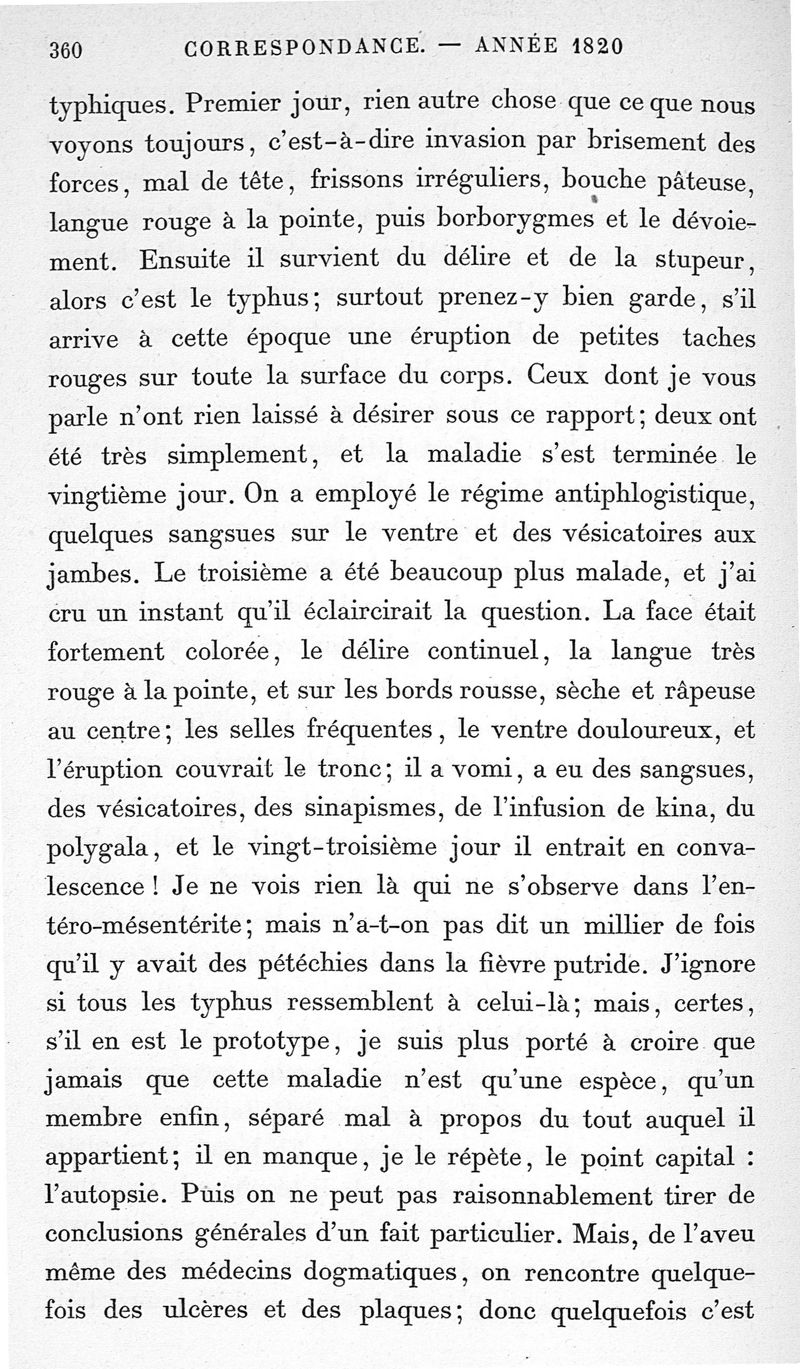 360 CORRESPONDANCE. — ANNÉE 1820

typhiques. Premier jour, rien autre chose que ce que nous voyons toujours, c'est-à-dire invasion par brisement des forces, mal de tête, frissons irréguliers, bouche pâteuse, langue rouge à la pointe, puis borborygmes et le dévoiement. Ensuite il survient du délire et de la stupeur, alors c'est le typhus; surtout prenez-y bien garde, s'il arrive à cette époque une éruption de petites taches rouges sur toute la surface du corps. Ceux dont je vous parle n'ont rien laissé à désirer sous ce rapport; deux ont été très simplement, et la maladie s'est terminée le vingtième jour. On a employé le régime antiphlogistique, quelques sangsues sur le ventre et des vésicatoires aux jambes. Le troisième a été beaucoup plus malade, et j'ai cru un instant qu'il éclaircirait la question. La face était fortement colorée, le délire continuel, la langue très rouge à la pointe, et sur les bords rousse, sèche et râpeuse au centre; les selles fréquentes, le ventre douloureux, et l'éruption couvrait le tronc; il a vomi, a eu des sangsues, des vésicatoires, des sinapismes, de l'infusion de kina, du polygala, et le vingt-troisième jour il entrait en convalescence! Je ne vois rien là qui ne s'observe dans l'entéro-mésentérite; mais n'a-t-on pas dit un millier de fois qu'il y avait des pétéchies dans la fièvre putride. J'ignore si tous les typhus ressemblent à celui-là; mais, certes, s'il en est le prototype, je suis plus porté à croire que jamais que cette maladie n'est qu'une espèce, qu'un membre enfin, séparé mal à propos du tout auquel il appartient; il en manque, je le répète, le point capital : l'autopsie. Puis on ne peut pas raisonnablement tirer de conclusions générales d'un fait particulier. Mais, de l'aveu même des médecins dogmatiques, on rencontre quelquefois des ulcères et des plaques; donc quelquefois c'est